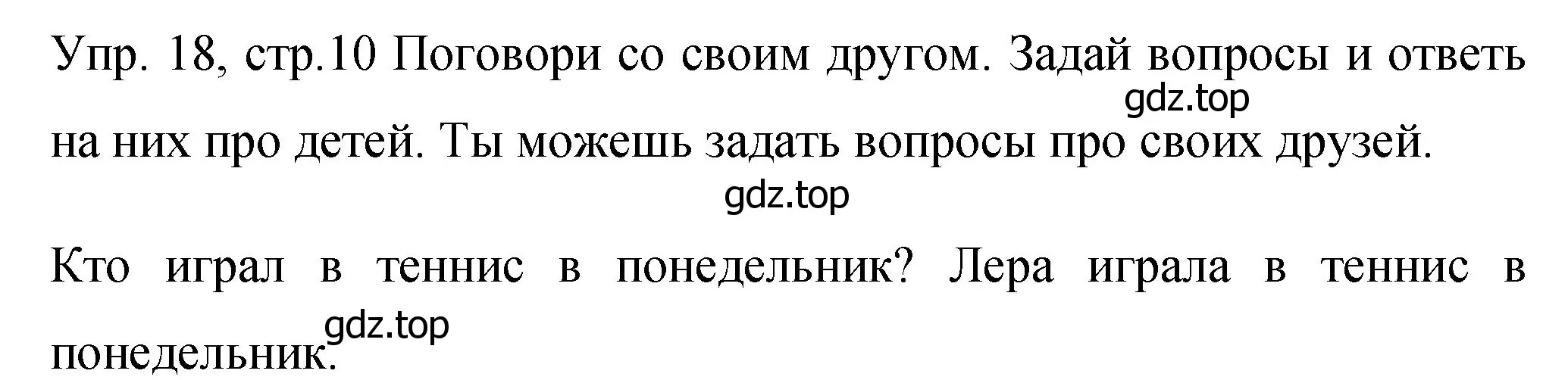 Упр. 18, стр.10 Поговори со своим другом. Задай вопросы и ответь на них про детей. Ты можешь задать вопросы про своих друзей.

gdz.top

gdz.top

Кто играл в теннис в понедельник? Лера играла в теннис в понедельник.

gdz.top